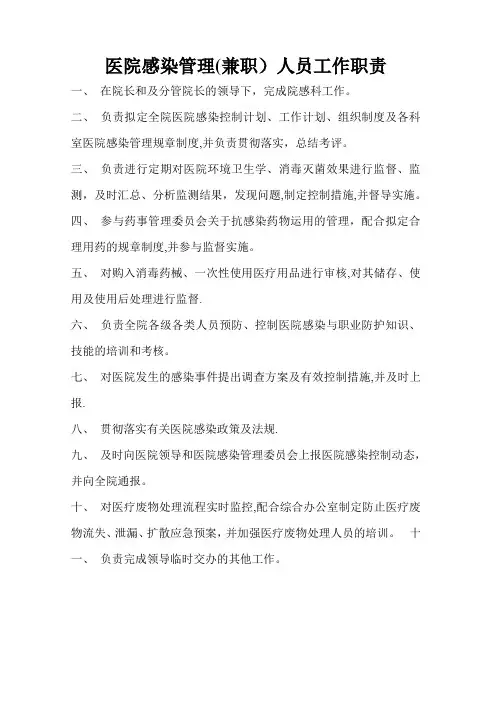 医院感染管理(兼职）人员工作职责

一、 在院长和及分管院长的领导下，完成院感科工作。

二、 负责拟定全院医院感染控制计划、工作计划、组织制度及各科室医院感染管理规章制度,并负责贯彻落实，总结考评。

三、 负责进行定期对医院环境卫生学、消毒灭菌效果进行监督、监测，及时汇总、分析监测结果，发现问题,制定控制措施,并督导实施。

四、 参与药事管理委员会关于抗感染药物运用的管理，配合拟定合理用药的规章制度,并参与监督实施。

五、 对购入消毒药械、一次性使用医疗用品进行审核,对其储存、使用及使用后处理进行监督.

六、 负责全院各级各类人员预防、控制医院感染与职业防护知识、技能的培训和考核。

七、 对医院发生的感染事件提出调查方案及有效控制措施,并及时上报.

八、 贯彻落实有关医院感染政策及法规.

九、 及时向医院领导和医院感染管理委员会上报医院感染控制动态，并向全院通报。

十、 对医疗废物处理流程实时监控,配合综合办公室制定防止医疗废物流失、泄漏、扩散应急预案，并加强医疗废物处理人员的培训。 十一、 负责完成领导临时交办的其他工作。